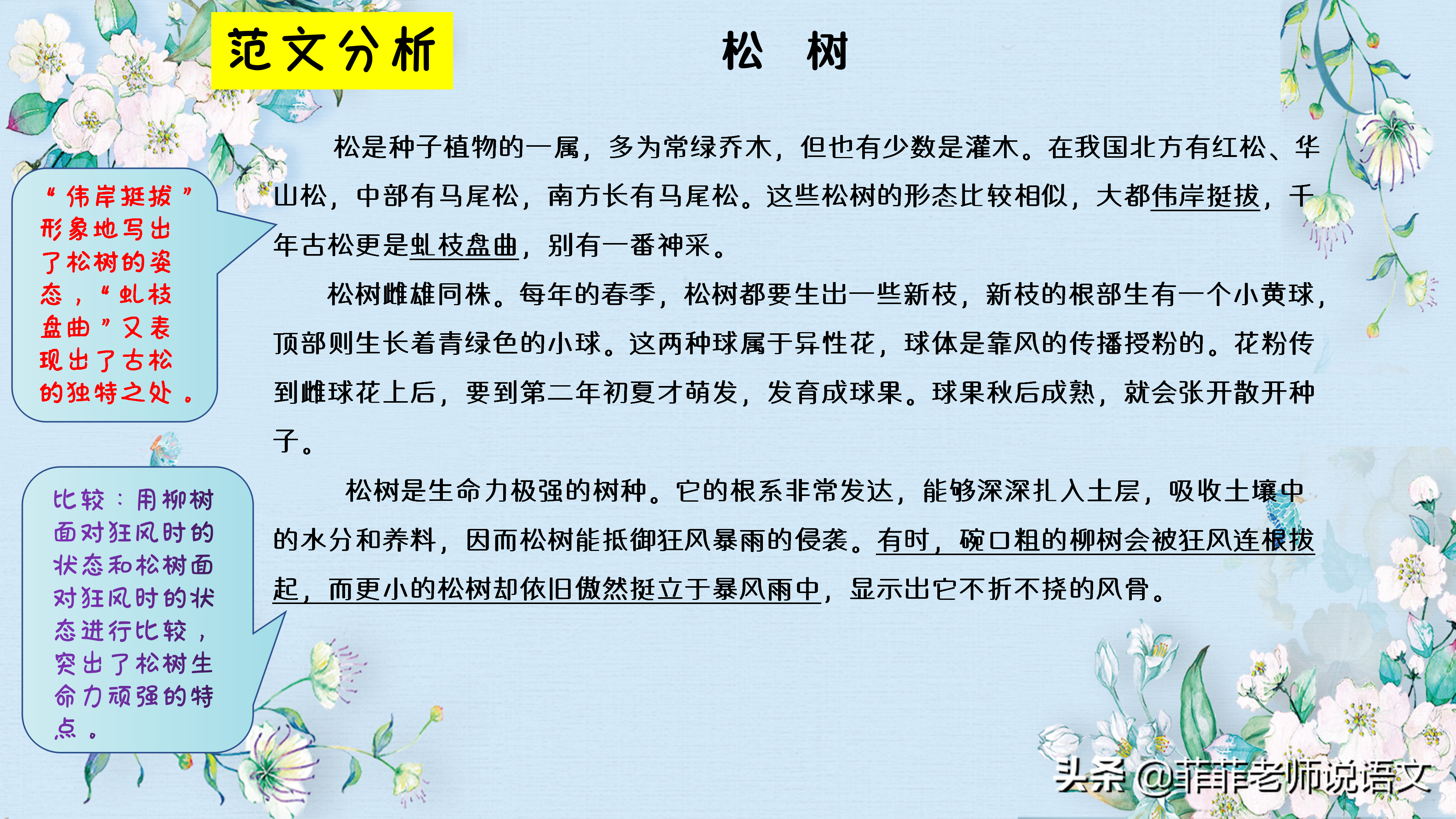 范文分析

松　树

“伟岸挺拔”形象地写出了松树的姿态，“虬枝盘曲”又表现出了古松的独特之处。

比较：用柳树面对狂风时的状态和松树面对狂风时的状态进行比较，突出了松树生命力顽强的特点。

松是种子植物的一属，多为常绿乔木，但也有少数是灌木。在我国北方有红松、华山松，中部有马尾松，南方长有马尾松。这些松树的形态比较相似，大都伟岸挺拔，千年古松更是虬枝盘曲，别有一番神采。

松树雌雄同株。每年的春季，松树都要生出一些新枝，新枝的根部生有一个小黄球，顶部则生长着青绿色的小球。这两种球属于异性花，球体是靠风的传播授粉的。花粉传到雌球花上后，要到第二年初夏才萌发，发育成球果。球果秋后成熟，就会张开散开种子。

松树是生命力极强的树种。它的根系非常发达，能够深深扎入土层，吸收土壤中的水分和养料，因而松树能抵御狂风暴雨的侵袭。有时，碗口粗的柳树会被狂风连根拔起，而更小的松树却依旧傲然挺立于暴风雨中，显示出它不折不挠的风骨。

头条 @菲菲老师说语文